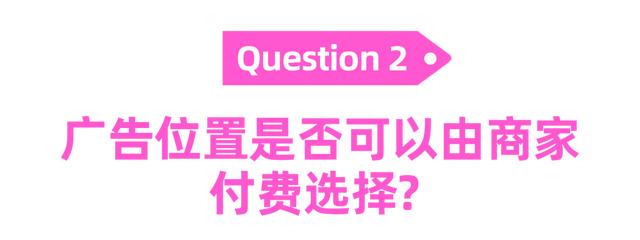 Question 2

广告位置是否可以由商家付费选择?